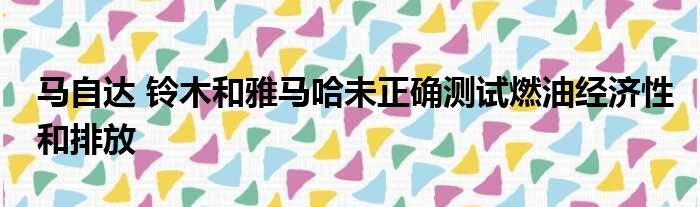 马自达 铃木和雅马哈未正确测试燃油经济性和排放